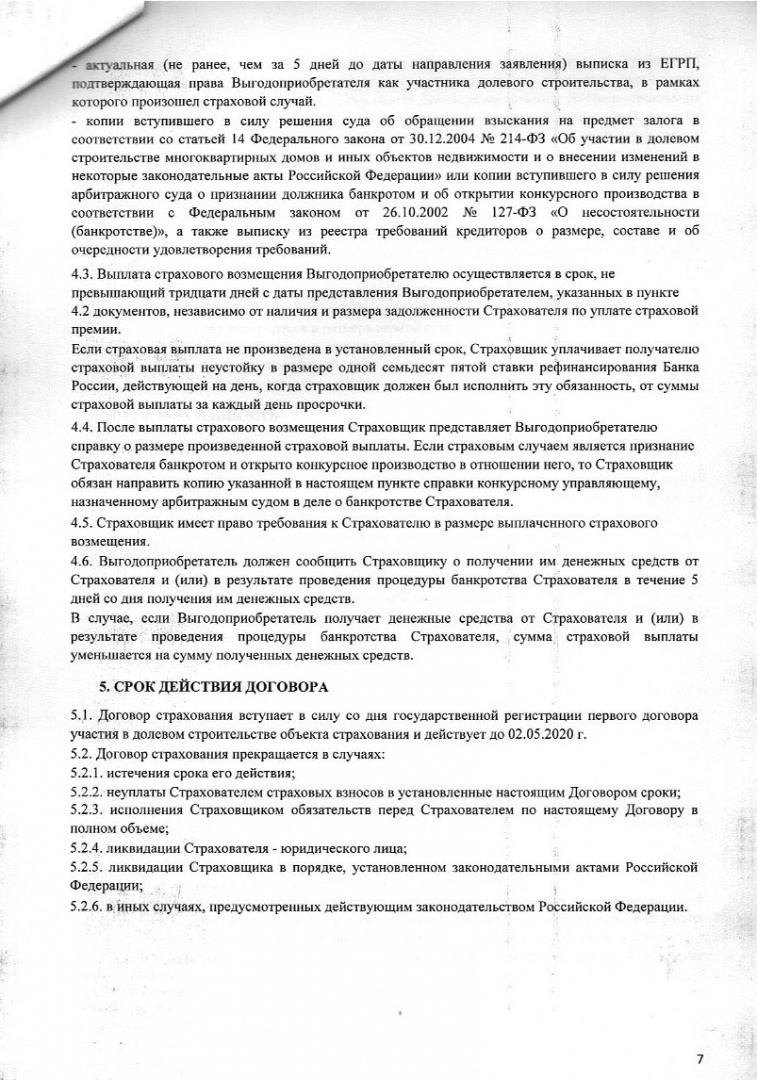 - актуальная (не ранее, чем за 5 дней до даты направления заявления) выписка из ЕГРП, подтверждающая права Выгодоприобретателя как участника долевого строительства, в рамках которого произошел страховой случай.
- копии вступившего в силу решения суда об обращении взыскания на предмет залога в соответствии со статьей 14 Федерального закона от 30.12.2004 № 214-ФЗ «Об участии в долевом строительстве многоквартирных домов и иных объектов недвижимости и о внесении изменений в некоторые законодательные акты Российской Федерации» или копии вступившего в силу решения арбитражного суда о признании должника банкротом и об открытии конкурсного производства в соответствии с Федеральным законом от 26.10.2002 № 127-ФЗ «О несостоятельности (банкротстве)», а также выписку из реестра требований кредиторов о размере, составе и об очередности удовлетворения требований.

4.3. Выплата страхового возмещения Выгодоприобретателю осуществляется в срок, не превышающий тридцати дней с даты представления Выгодоприобретателем, указанных в пункте 4.2 документов, независимо от наличия и размера задолженности Страхователя по уплате страховой премии.
Если страховая выплата не произведена в установленный срок, Страховщик уплачивает получателю страховой выплаты неустойку в размере одной семьдесят пятой ставки рефинансирования Банка России, действующей на день, когда страховщик должен был исполнить эту обязанность, от суммы страховой выплаты за каждый день просрочки.

4.4. После выплаты страхового возмещения Страховщик представляет Выгодоприобретателю справку о размере произведенной страховой выплаты. Если страховым случаем является признание Страхователя банкротом и открыто конкурсное производство в отношении него, то Страховщик обязан направить копию указанной в настоящем пункте справки конкурсному управляющему, назначенному арбитражным судом в деле о банкротстве Страхователя.
4.5. Страховщик имеет право требования к Страхователю в размере выплаченного страхового возмещения.
4.6. Выгодоприобретатель должен сообщить Страховщику о получении им денежных средств от Страхователя и (или) в результате проведения процедуры банкротства Страхователя в течение 5 дней со дня получения им денежных средств.
В случае, если Выгодоприобретатель получает денежные средства от Страхователя и (или) в результате проведения процедуры банкротства Страхователя, сумма страховой выплаты уменьшается на сумму полученных денежных средств.

5. СРОК ДЕЙСТВИЯ ДОГОВОРА

5.1. Договор страхования вступает в силу со дня государственной регистрации первого договора участия в долевом строительстве объекта страхования и действует до 02.05.2020 г.
5.2. Договор страхования прекращается в случаях:
5.2.1. истечения срока его действия;
5.2.2. неуплаты Страхователем страховых взносов в установленные настоящим Договором сроки;
5.2.3. исполнения Страховщиком обязательств перед Страхователем по настоящему Договору в полном объеме;
5.2.4. ликвидации Страхователя - юридического лица;
5.2.5. ликвидации Страховщика в порядке, установленном законодательными актами Российской Федерации;
5.2.6. в иных случаях, предусмотренных действующим законодательством Российской Федерации.

7